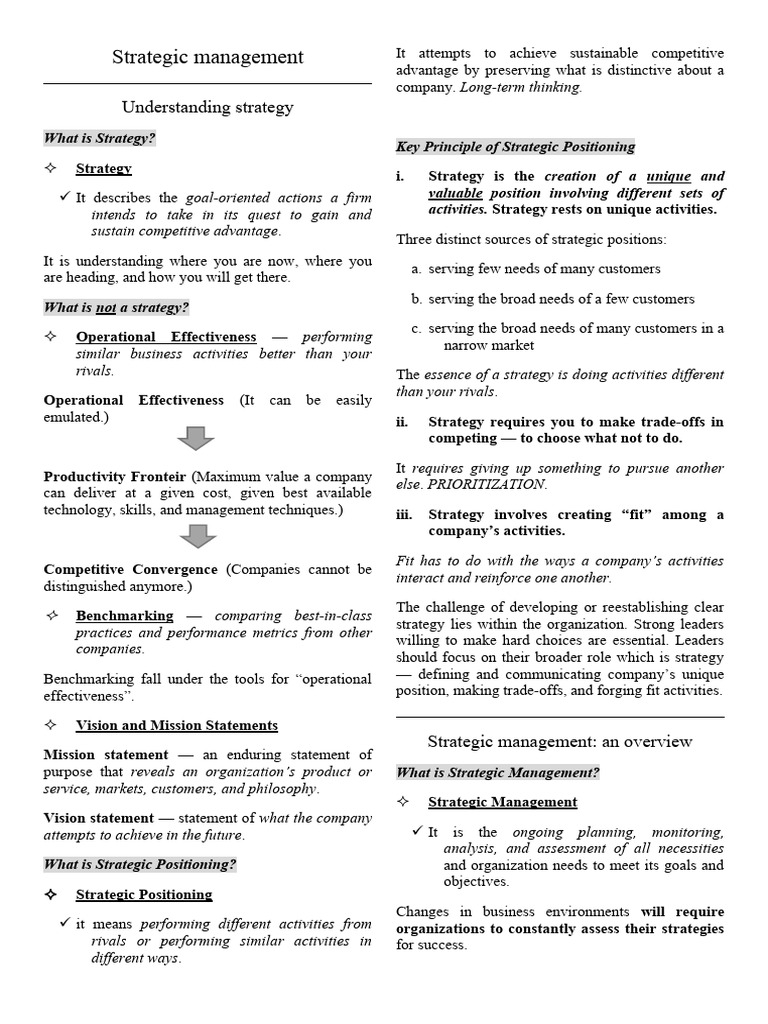 Strategic management

Understanding strategy

What is Strategy?

✧ Strategy

✓ It describes the goal-oriented actions a firm intends to take in its quest to gain and sustain competitive advantage.

It is understanding where you are now, where you are heading, and how you will get there.

What is not a strategy?

✧ Operational Effectiveness — performing similar business activities better than your rivals.

Operational Effectiveness (It can be easily emulated.)

Productivity Fronteir (Maximum value a company can deliver at a given cost, given best available technology, skills, and management techniques.)

Competitive Convergence (Companies cannot be distinguished anymore.)

✧ Benchmarking — comparing best-in-class practices and performance metrics from other companies.

Benchmarking fall under the tools for "operational effectiveness".

✧ Vision and Mission Statements

Mission statement — an enduring statement of purpose that reveals an organization's product or service, markets, customers, and philosophy.

Vision statement — statement of what the company attempts to achieve in the future.

What is Strategic Positioning?

✧ Strategic Positioning

✓ it means performing different activities from rivals or performing similar activities in different ways.

It attempts to achieve sustainable competitive advantage by preserving what is distinctive about a company. Long-term thinking.

Key Principle of Strategic Positioning

i. Strategy is the creation of a unique and valuable position involving different sets of activities. Strategy rests on unique activities.

Three distinct sources of strategic positions:

a. serving few needs of many customers

b. serving the broad needs of a few customers

c. serving the broad needs of many customers in a narrow market

The essence of a strategy is doing activities different than your rivals.

ii. Strategy requires you to make trade-offs in competing — to choose what not to do.

It requires giving up something to pursue another else. PRIORITIZATION.

iii. Strategy involves creating "fit" among a company's activities.

Fit has to do with the ways a company's activities interact and reinforce one another.

The challenge of developing or reestablishing clear strategy lies within the organization. Strong leaders willing to make hard choices are essential. Leaders should focus on their broader role which is strategy — defining and communicating company's unique position, making trade-offs, and forging fit activities.

Strategic management: an overview

What is Strategic Management?

✧ Strategic Management

✓ It is the ongoing planning, monitoring, analysis, and assessment of all necessities and organization needs to meet its goals and objectives.

Changes in business environments will require organizations to constantly assess their strategies for success.